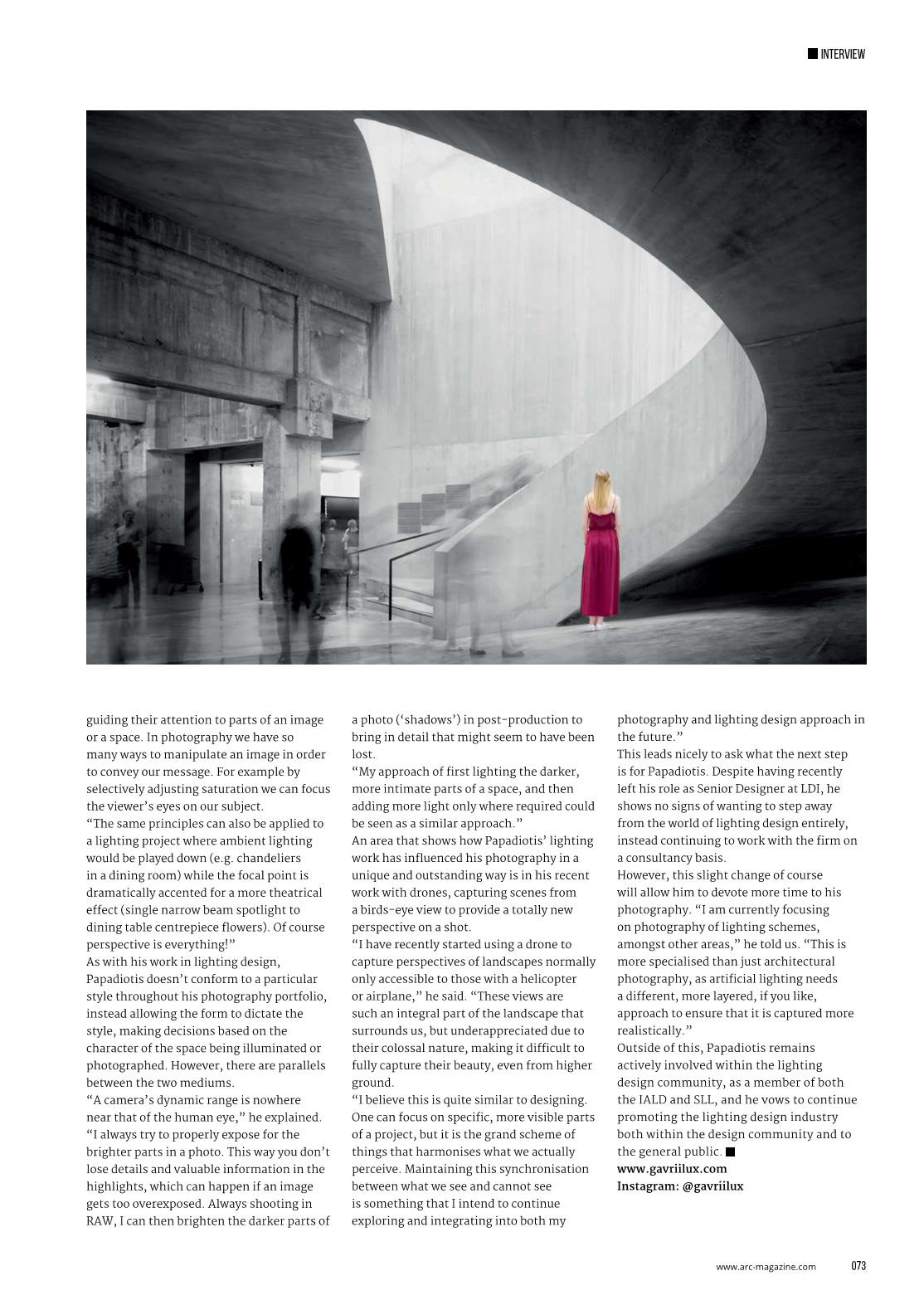 INTERVIEW

guiding their attention to parts of an image or a space. In photography we have so many ways to manipulate an image in order to convey our message. For example by selectively adjusting saturation we can focus the viewer's eyes on our subject.
"The same principles can also be applied to a lighting project where ambient lighting would be played down (e.g. chandeliers in a dining room) while the focal point is dramatically accented for a more theatrical effect (single narrow beam spotlight to dining table centrepiece flowers). Of course perspective is everything!"
As with his work in lighting design, Papadiotis doesn't conform to a particular style throughout his photography portfolio, instead allowing the form to dictate the style, making decisions based on the character of the space being illuminated or photographed. However, there are parallels between the two mediums.
"A camera's dynamic range is nowhere near that of the human eye," he explained. "I always try to properly expose for the brighter parts in a photo. This way you don't lose details and valuable information in the highlights, which can happen if an image gets too overexposed. Always shooting in RAW, I can then brighten the darker parts of a photo ('shadows') in post-production to bring in detail that might seem to have been lost.
"My approach of first lighting the darker, more intimate parts of a space, and then adding more light only where required could be seen as a similar approach."
An area that shows how Papadiotis' lighting work has influenced his photography in a unique and outstanding way is in his recent work with drones, capturing scenes from a birds-eye view to provide a totally new perspective on a shot.
"I have recently started using a drone to capture perspectives of landscapes normally only accessible to those with a helicopter or airplane," he said. "These views are such an integral part of the landscape that surrounds us, but underappreciated due to their colossal nature, making it difficult to fully capture their beauty, even from higher ground.
"I believe this is quite similar to designing. One can focus on specific, more visible parts of a project, but it is the grand scheme of things that harmonises what we actually perceive. Maintaining this synchronisation between what we see and cannot see is something that I intend to continue exploring and integrating into both my photography and lighting design approach in the future."
This leads nicely to ask what the next step is for Papadiotis. Despite having recently left his role as Senior Designer at LDI, he shows no signs of wanting to step away from the world of lighting design entirely, instead continuing to work with the firm on a consultancy basis.
However, this slight change of course will allow him to devote more time to his photography. "I am currently focusing on photography of lighting schemes, amongst other areas," he told us. "This is more specialised than just architectural photography, as artificial lighting needs a different, more layered, if you like, approach to ensure that it is captured more realistically."
Outside of this, Papadiotis remains actively involved within the lighting design community, as a member of both the IALD and SLL, and he vows to continue promoting the lighting design industry both within the design community and to the general public.
www.gavriilux.com
Instagram: @gavriilux

www.arc-magazine.com 073